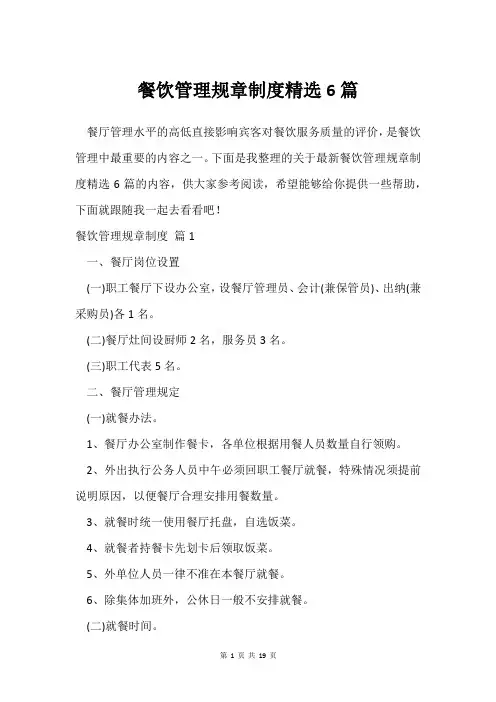 餐饮管理规章制度精选 6 篇

餐厅管理水平的高低直接影响宾客对餐饮服务质量的评价，是餐饮管理中最重要的内容之一。下面是我整理的关于最新餐饮管理规章制度精选 6 篇的内容，供大家参考阅读，希望能够给你提供一些帮助，下面就跟随我一起去看看吧！

餐饮管理规章制度 篇 1

一、餐厅岗位设置

(一)职工餐厅下设办公室，设餐厅管理员、会计(兼保管员)、出纳(兼采购员)各 1 名。

(二)餐厅灶间设厨师 2 名，服务员 3 名。

(三)职工代表 5 名。

二、餐厅管理规定

(一)就餐办法。

1、餐厅办公室制作餐卡，各单位根据用餐人员数量自行领购。

2、外出执行公务人员中午必须回职工餐厅就餐，特殊情况须提前说明原因，以便餐厅合理安排用餐数量。

3、就餐时统一使用餐厅托盘，自选饭菜。

4、就餐者持餐卡先划卡后领取饭菜。

5、外单位人员一律不准在本餐厅就餐。

6、除集体加班外，公休日一般不安排就餐。

(二)就餐时间。

第 1 页 共 19 页